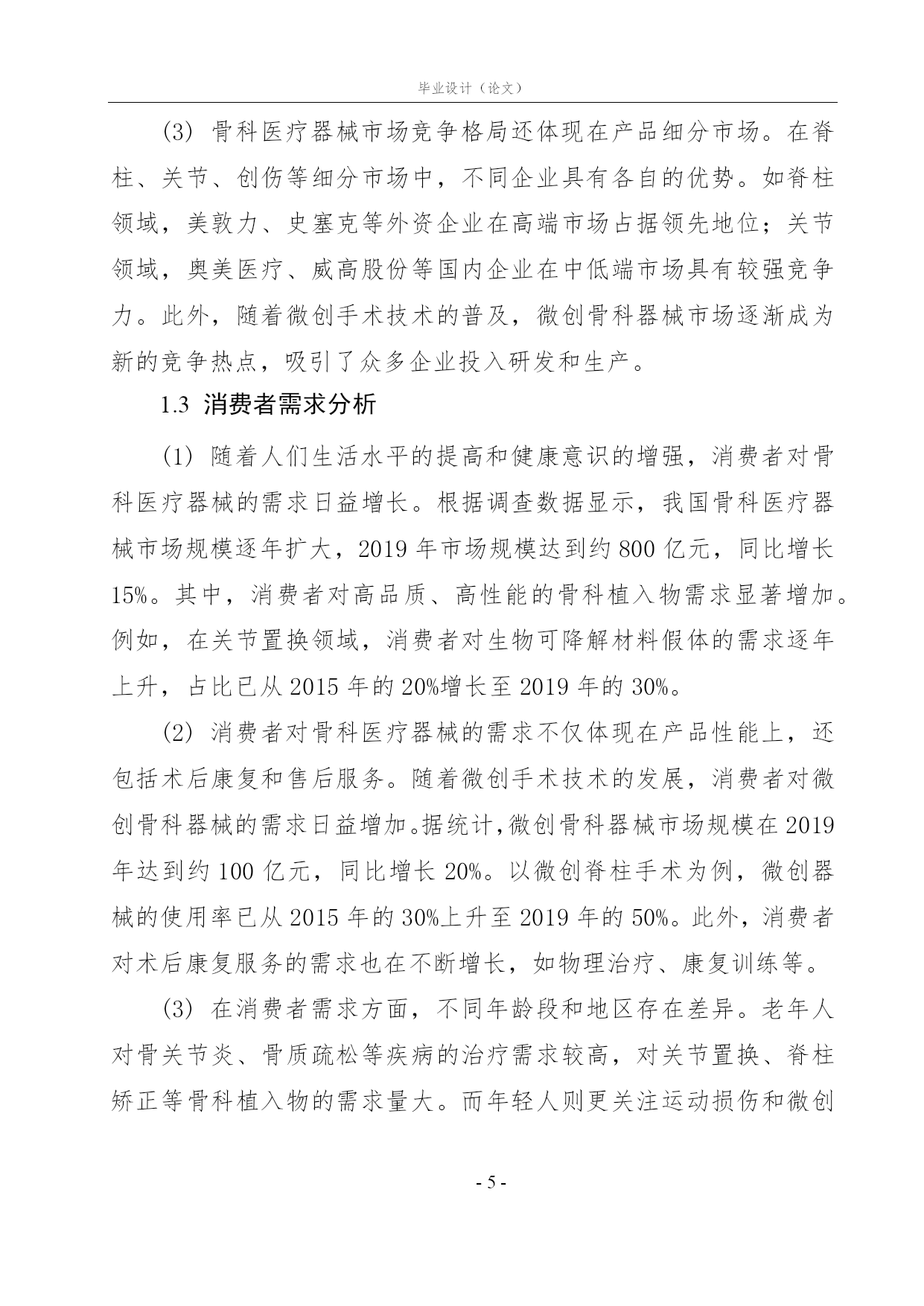 毕业设计（论文）

(3) 骨科医疗器械市场竞争格局还体现在产品细分市场。在脊柱、关节、创伤等细分市场中，不同企业具有各自的优势。如脊柱领域，美敦力、史塞克等外资企业在高端市场占据领先地位；关节领域，奥美医疗、威高股份等国内企业在中低端市场具有较强竞争力。此外，随着微创手术技术的普及，微创骨科器械市场逐渐成为新的竞争热点，吸引了众多企业投入研发和生产。

1.3 消费者需求分析

(1) 随着人们生活水平的提高和健康意识的增强，消费者对骨科医疗器械的需求日益增长。根据调查数据显示，我国骨科医疗器械市场规模逐年扩大，2019 年市场规模达到约 800 亿元，同比增长 15%。其中，消费者对高品质、高性能的骨科植入物需求显著增加。例如，在关节置换领域，消费者对生物可降解材料假体的需求逐年上升，占比已从 2015 年的 20%增长至 2019 年的 30%。

(2) 消费者对骨科医疗器械的需求不仅体现在产品性能上，还包括术后康复和售后服务。随着微创手术技术的发展，消费者对微创骨科器械的需求日益增加。据统计，微创骨科器械市场规模在 2019 年达到约 100 亿元，同比增长 20%。以微创脊柱手术为例，微创器械的使用率已从 2015 年的 30%上升至 2019 年的 50%。此外，消费者对术后康复服务的需求也在不断增长，如物理治疗、康复训练等。

(3) 在消费者需求方面，不同年龄段和地区存在差异。老年人对骨关节炎、骨质疏松等疾病的治疗需求较高，对关节置换、脊柱矫正等骨科植入物的需求量大。而年轻人则更关注运动损伤和微创

- 5 -